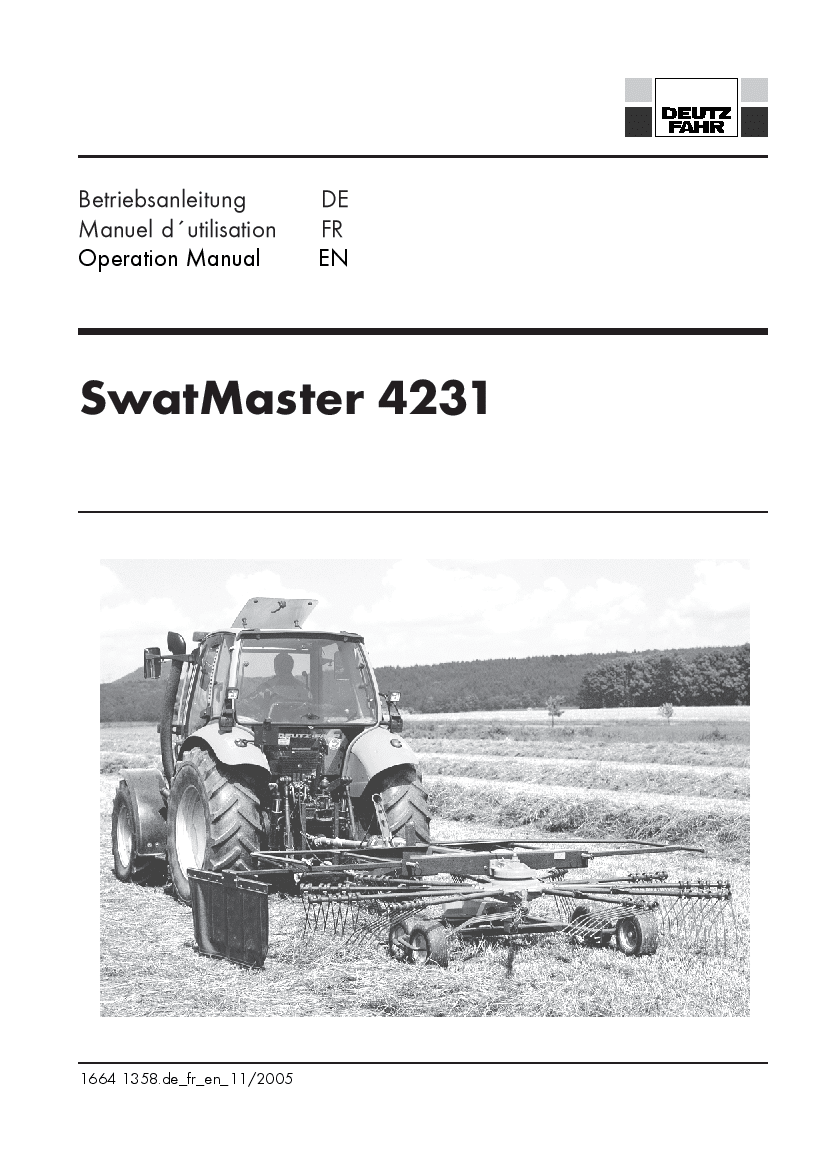 DEUTZ FAHR

Betriebsanleitung DE
Manuel d´utilisation FR
Operation Manual EN

SwatMaster 4231

1664 1358.de_fr_en_11/2005